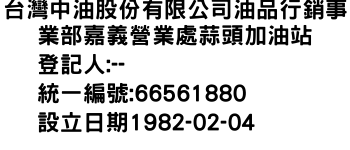 台灣中油股份有限公司油品行銷事業部嘉義營業處蒜頭加油站
登記人:--
統一編號:66561880
設立日期1982-02-04